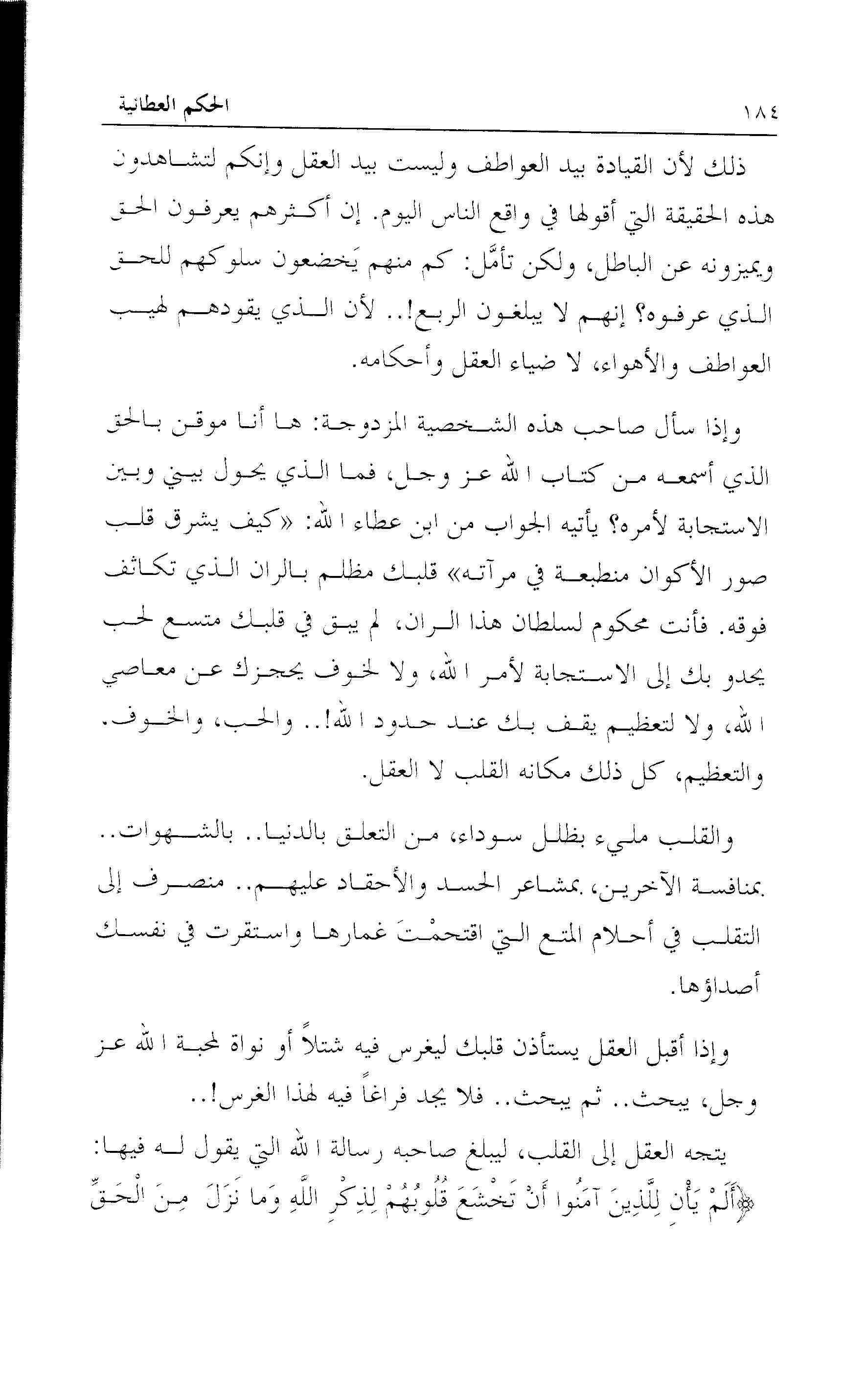 ١٨٤ الحكم العطائية

ذلك لأن القيادة بيد العواطف وليست بيد العقل وإنكم لتشاهدون هذه الحقيقة التي أقولها في واقع الناس اليوم. إن أكثرهم يعرفون الحق ويميزونه عن الباطل، ولكن تأمَّل: كم منهم يَخضعون سلوكهم للحق الذي عرفوه؟ إنهم لا يبلغون الربع!.. لأن الذي يقودهم لهيب العواطف والأهواء، لا ضياء العقل وأحكامه.

وإذا سأل صاحب هذه الشخصية المزدوجة: ها أنا موقن بالحق الذي أسمعه من كتاب الله عز وجل، فما الذي يحول بيني وبين الاستجابة لأمره؟ يأتيه الجواب من ابن عطاء الله: «كيف يشرق قلب صور الأكوان منطبعة في مرآته» قلبك مظلم بالران الذي تكاثف فوقه. فأنت محكوم لسلطان هذا الران، لم يبق في قلبك متسع لحب يحدو بك إلى الاستجابة لأمر الله، ولا لخوف يحجزك عن معاصي الله، ولا لتعظيم يقف بك عند حدود الله!.. والحب، والخوف. والتعظيم، كل ذلك مكانه القلب لا العقل.

والقلب مليء بظلل سوداء، من التعلق بالدنيا.. بالشهوات.. بمنافسة الآخرين، بمشاعر الحسد والأحقاد عليهم.. منصرف إلى التقلب في أحلام المتع التي اقتحمْتَ غمارها واستقرت في نفسك أصداؤها.

وإذا أقبل العقل يستأذن قلبك ليغرس فيه شتلاً أو نواة لمحبة الله عز وجل، يبحث.. ثم يبحث.. فلا يجد فراغاً فيه لهذا الغرس!..

يتجه العقل إلى القلب، ليبلغ صاحبه رسالة الله التي يقول له فيها: ﴿أَلَمْ يَأْنِ لِلَّذِينَ آمَنُوا أَنْ تَخْشَعَ قُلُوبُهُمْ لِذِكْرِ اللَّهِ وَما نَزَلَ مِنَ الْحَقِّ